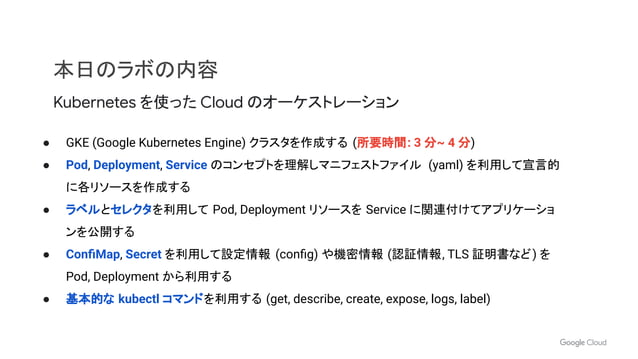 本日のラボの内容

Kubernetes を使った Cloud のオーケストレーション

● GKE (Google Kubernetes Engine) クラスタを作成する (所要時間: 3 分~ 4 分)
● Pod, Deployment, Service のコンセプトを理解しマニフェストファイル (yaml) を利用して宣言的に各リソースを作成する
● ラベルとセレクタを利用して Pod, Deployment リソースを Service に関連付けてアプリケーションを公開する
● ConfiMap, Secret を利用して設定情報 (config) や機密情報 (認証情報, TLS 証明書など) を Pod, Deployment から利用する
● 基本的な kubectl コマンドを利用する (get, describe, create, expose, logs, label)

Google Cloud